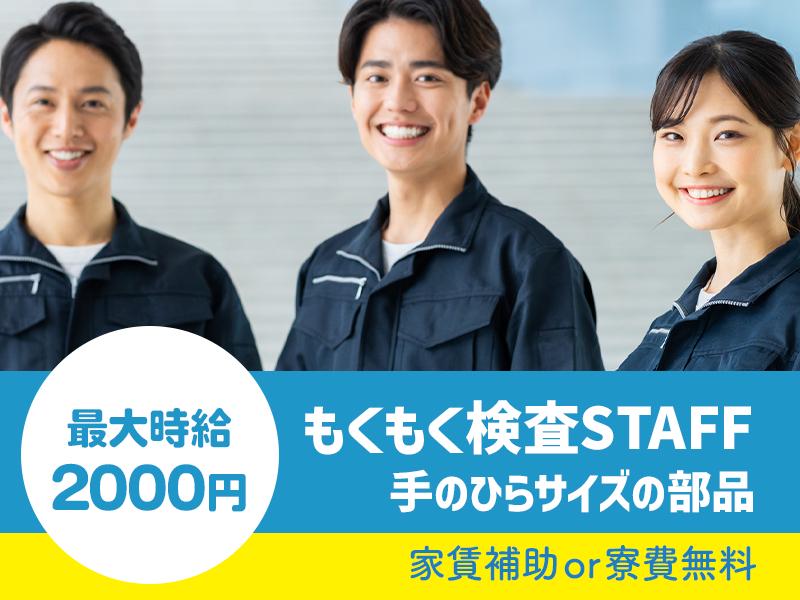 最大時給
2000円

もくもく検査STAFF
手のひらサイズの部品

家賃補助or寮費無料